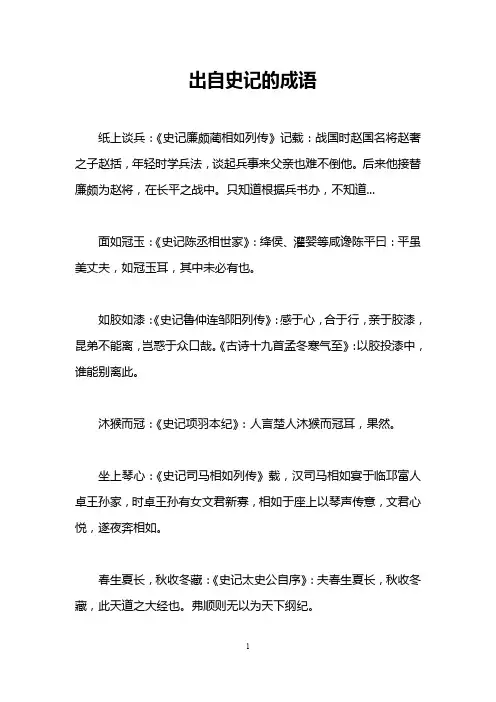 出自史记的成语

纸上谈兵：《史记廉颇蔺相如列传》记载：战国时赵国名将赵奢之子赵括，年轻时学兵法，谈起兵事来父亲也难不倒他。后来他接替廉颇为赵将，在长平之战中。只知道根据兵书办，不知道...

面如冠玉：《史记陈丞相世家》：绛侯、灌婴等咸谗陈平曰：平虽美丈夫，如冠玉耳，其中未必有也。

如胶如漆：《史记鲁仲连邹阳列传》：感于心，合于行，亲于胶漆，昆弟不能离，岂惑于众口哉。《古诗十九首孟冬寒气至》：以胶投漆中，谁能别离此。

沐猴而冠：《史记项羽本纪》：人言楚人沐猴而冠耳，果然。

坐上琴心：《史记司马相如列传》载，汉司马相如宴于临邛富人卓王孙家，时卓王孙有女文君新寡，相如于座上以琴声传意，文君心悦，遂夜奔相如。

春生夏长，秋收冬藏：《史记太史公自序》：夫春生夏长，秋收冬藏，此天道之大经也。弗顺则无以为天下纲纪。

1